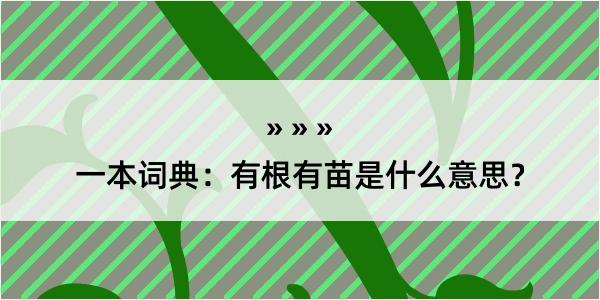 » » »

一本词典：有根有苗是什么意思？